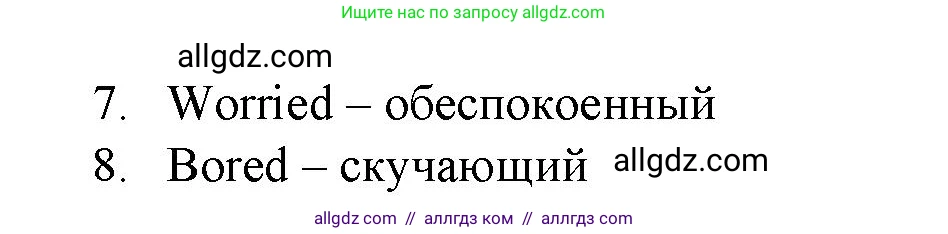 Ищите нас по запросу allgdz.com

allgdz.com

7. Worried – обеспокоенный

8. Bored – скучающий allgdz.com

allgdz com // аллгдз ком // аллгдз com